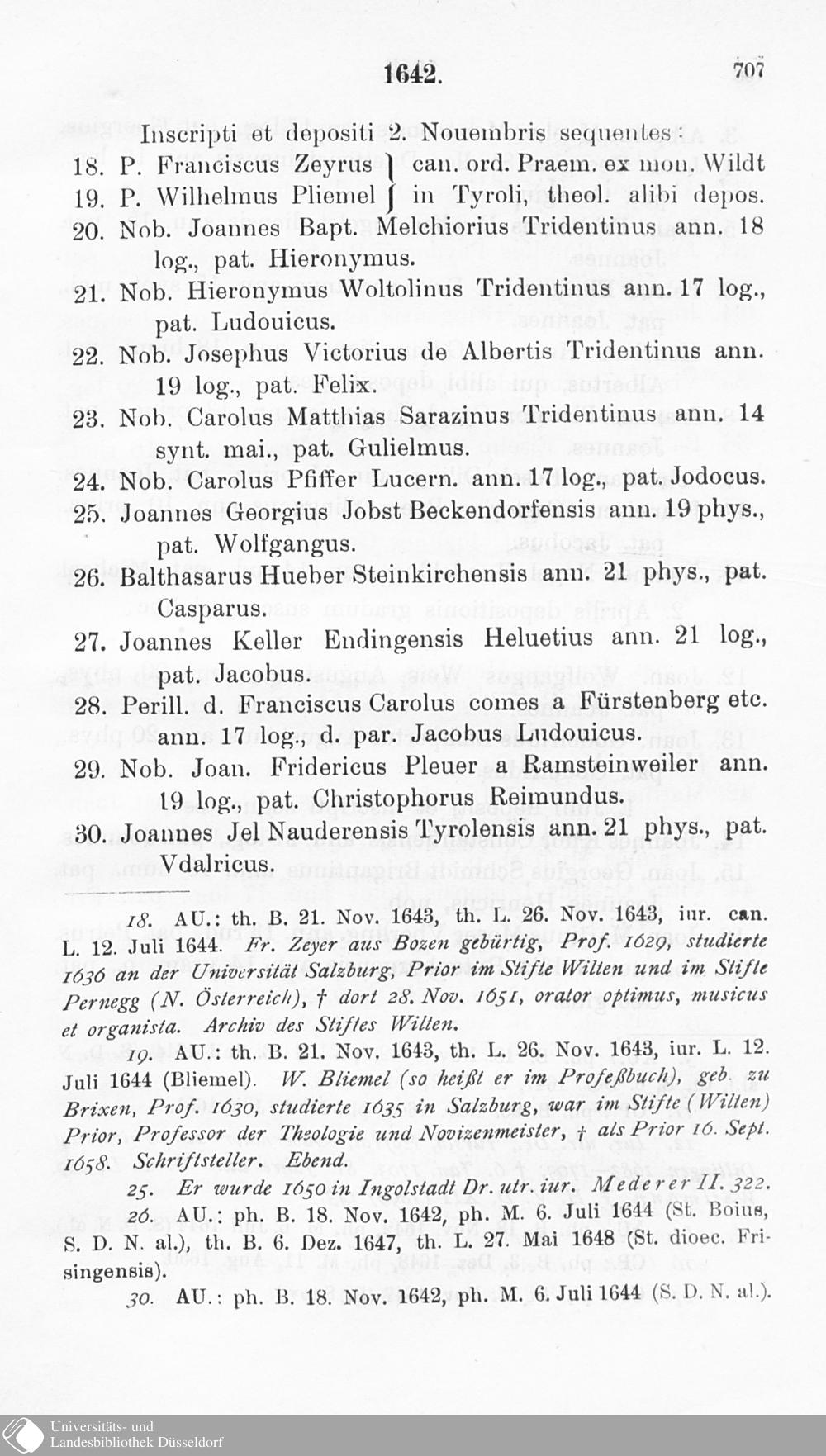 1642. 707

Inscripti et depositi 2. Nouembris sequentes:

18. P. Franciscus Zeyrus } can. ord. Praem. ex mon. Wildt
19. P. Wilhelmus Pliemel } in Tyroli, theol. alibi depos.

20. Nob. Joannes Bapt. Melchiorius Tridentinus ann. 18 log., pat. Hieronymus.

21. Nob. Hieronymus Woltolinus Tridentinus ann. 17 log., pat. Ludouicus.

22. Nob. Josephus Victorius de Albertis Tridentinus ann. 19 log., pat. Felix.

23. Nob. Carolus Matthias Sarazinus Tridentinus ann. 14 synt. mai., pat. Gulielmus.

24. Nob. Carolus Pfiffer Lucern. ann. 17 log., pat. Jodocus.

25. Joannes Georgius Jobst Beckendorfensis ann. 19 phys., pat. Wolfgangus.

26. Balthasarus Hueber Steinkirchensis ann. 21 phys., pat. Casparus.

27. Joannes Keller Endingensis Heluetius ann. 21 log., pat. Jacobus.

28. Perill. d. Franciscus Carolus comes a Fürstenberg etc. ann. 17 log., d. par. Jacobus Ludouicus.

29. Nob. Joan. Fridericus Pleuer a Ramsteinweiler ann. 19 log., pat. Christophorus Reimundus.

30. Joannes Jel Nauderensis Tyrolensis ann. 21 phys., pat. Vdalricus.

18. AU.: th. B. 21. Nov. 1643, th. L. 26. Nov. 1643, iur. can. L. 12. Juli 1644. Fr. Zeyer aus Bozen gebürtig, Prof. 1629, studierte 1636 an der Universität Salzburg, Prior im Stifte Wilten und im Stifte Pernegg (N. Österreich), † dort 28. Nov. 1651, orator optimus, musicus et organista. Archiv des Stiftes Wilten.

19. AU.: th. B. 21. Nov. 1643, th. L. 26. Nov. 1643, iur. L. 12. Juli 1644 (Bliemel). W. Bliemel (so heißt er im Profeßbuch), geb. zu Brixen, Prof. 1630, studierte 1635 in Salzburg, war im Stifte (Wilten) Prior, Professor der Theologie und Novizenmeister, † als Prior 16. Sept. 1658. Schriftsteller. Ebend.

25. Er wurde 1650 in Ingolstadt Dr. utr. iur. Mederer II. 322.

26. AU.: ph. B. 18. Nov. 1642, ph. M. 6. Juli 1644 (St. Boius, S. D. N. al.), th. B. 6. Dez. 1647, th. L. 27. Mai 1648 (St. dioec. Frisingensis).

30. AU.: ph. B. 18. Nov. 1642, ph. M. 6. Juli 1644 (S. D. N. al.).

Universitäts- und Landesbibliothek Düsseldorf